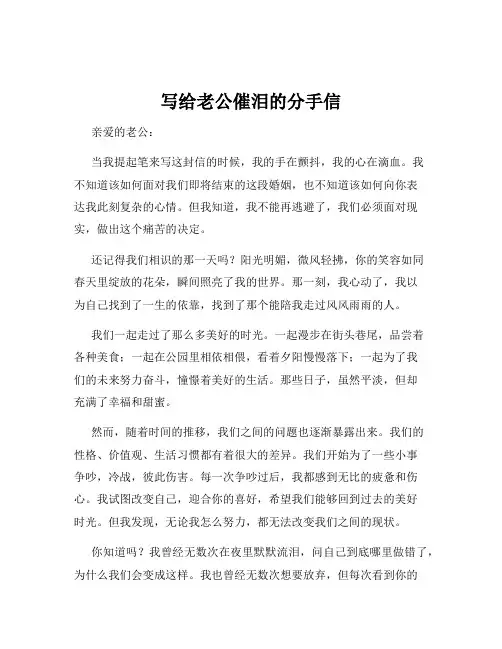 写给老公催泪的分手信

亲爱的老公：

当我提起笔来写这封信的时候，我的手在颤抖，我的心在滴血。我不知道该如何面对我们即将结束的这段婚姻，也不知道该如何向你表达我此刻复杂的心情。但我知道，我不能再逃避了，我们必须面对现实，做出这个痛苦的决定。

还记得我们相识的那一天吗？阳光明媚，微风轻拂，你的笑容如同春天里绽放的花朵，瞬间照亮了我的世界。那一刻，我心动了，我以为自己找到了一生的依靠，找到了那个能陪我走过风风雨雨的人。

我们一起走过了那么多美好的时光。一起漫步在街头巷尾，品尝着各种美食；一起在公园里相依相偎，看着夕阳慢慢落下；一起为了我们的未来努力奋斗，憧憬着美好的生活。那些日子，虽然平淡，但却充满了幸福和甜蜜。

然而，随着时间的推移，我们之间的问题也逐渐暴露出来。我们的性格、价值观、生活习惯都有着很大的差异。我们开始为了一些小事争吵，冷战，彼此伤害。每一次争吵过后，我都感到无比的疲惫和伤心。我试图改变自己，迎合你的喜好，希望我们能够回到过去的美好时光。但我发现，无论我怎么努力，都无法改变我们之间的现状。

你知道吗？我曾经无数次在夜里默默流泪，问自己到底哪里做错了，为什么我们会变成这样。我也曾经无数次想要放弃，但每次看到你的